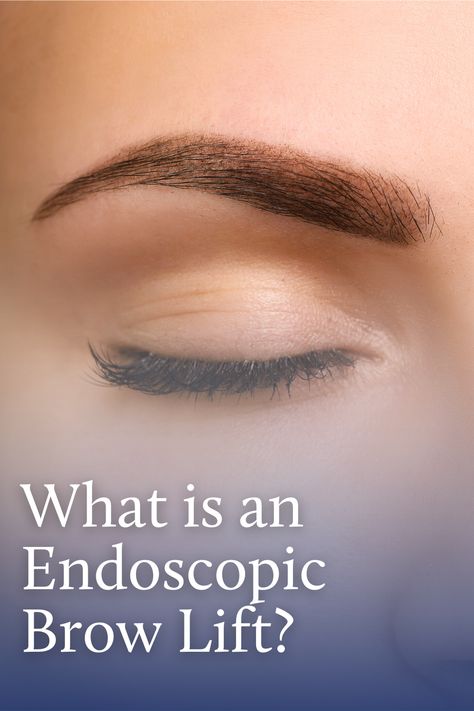 What is an Endoscopic Brow Lift?